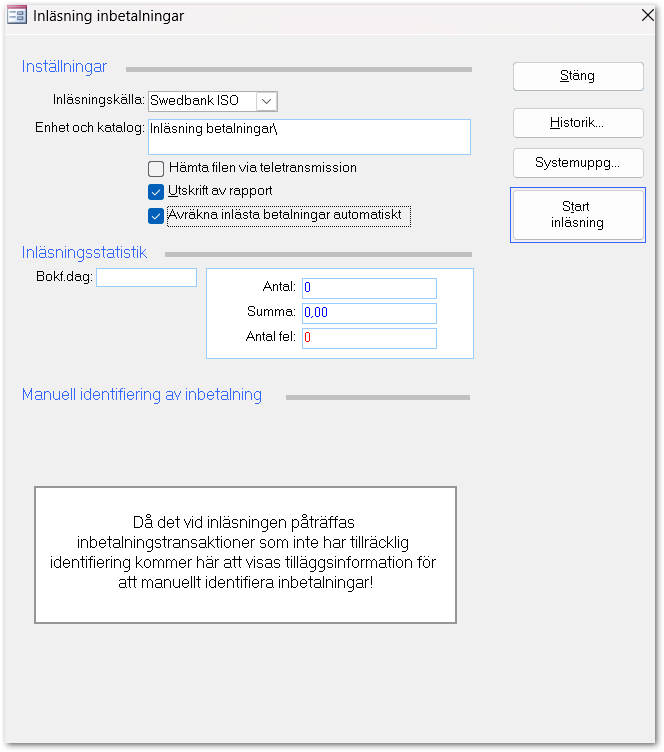 Inläsning inbetalningar

Inställningar

Inläsningskälla: Swedbank ISO

Enhet och katalog: Inläsning betalningar\

Hämta filen via teletransmission

Utskrift av rapport

Avräkna inlästa betalningar automatiskt

Stäng

Historik...

Systemuppg...

Start inläsning

Inläsningsstatistik

Bokf.dag:

Antal: 0

Summa: 0,00

Antal fel: 0

Manuell identifiering av inbetalning

Då det vid inläsningen påträffas inbetalningstransaktioner som inte har tillräcklig identifiering kommer här att visas tilläggsinformation för att manuellt identifiera inbetalningar!